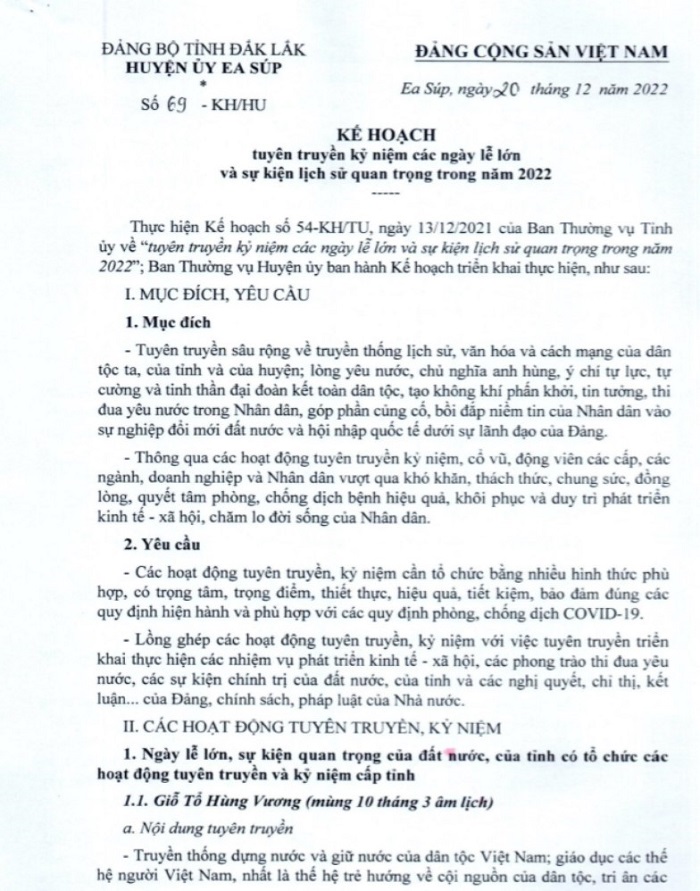 ĐẢNG BỘ TỈNH ĐẮK LẮK
HUYỆN ỦY EA SÚP
*
Số 69 - KH/HU

ĐẢNG CỘNG SẢN VIỆT NAM

Ea Súp, ngày 20 tháng 12 năm 2022

KẾ HOẠCH
tuyên truyền kỷ niệm các ngày lễ lớn
và sự kiện lịch sử quan trọng trong năm 2022
-----

Thực hiện Kế hoạch số 54-KH/TU, ngày 13/12/2021 của Ban Thường vụ Tỉnh ủy về "tuyên truyền kỷ niệm các ngày lễ lớn và sự kiện lịch sử quan trọng trong năm 2022"; Ban Thường vụ Huyện ủy ban hành Kế hoạch triển khai thực hiện, như sau:

I. MỤC ĐÍCH, YÊU CẦU

1. Mục đích

- Tuyên truyền sâu rộng về truyền thống lịch sử, văn hóa và cách mạng của dân tộc ta, của tỉnh và của huyện; lòng yêu nước, chủ nghĩa anh hùng, ý chí tự lực, tự cường và tinh thần đại đoàn kết toàn dân tộc, tạo không khí phấn khởi, tin tưởng, thi đua yêu nước trong Nhân dân, góp phần củng cố, bồi đắp niềm tin của Nhân dân vào sự nghiệp đổi mới đất nước và hội nhập quốc tế dưới sự lãnh đạo của Đảng.

- Thông qua các hoạt động tuyên truyền kỷ niệm, cổ vũ, động viên các cấp, các ngành, doanh nghiệp và Nhân dân vượt qua khó khăn, thách thức, chung sức, đồng lòng, quyết tâm phòng, chống dịch bệnh hiệu quả, khôi phục và duy trì phát triển kinh tế - xã hội, chăm lo đời sống của Nhân dân.

2. Yêu cầu

- Các hoạt động tuyên truyền, kỷ niệm cần tổ chức bằng nhiều hình thức phù hợp, có trọng tâm, trọng điểm, thiết thực, hiệu quả, tiết kiệm, bảo đảm đúng các quy định hiện hành và phù hợp với các quy định phòng, chống dịch COVID-19.

- Lồng ghép các hoạt động tuyên truyền, kỷ niệm với việc tuyên truyền triển khai thực hiện các nhiệm vụ phát triển kinh tế - xã hội, các phong trào thi đua yêu nước, các sự kiện chính trị của đất nước, của tỉnh và các nghị quyết, chỉ thị, kết luận... của Đảng, chính sách, pháp luật của Nhà nước.

II. CÁC HOẠT ĐỘNG TUYÊN TRUYỀN, KỶ NIỆM

1. Ngày lễ lớn, sự kiện quan trọng của đất nước, của tỉnh có tổ chức các hoạt động tuyên truyền và kỷ niệm cấp tỉnh

1.1. Giỗ Tổ Hùng Vương (mùng 10 tháng 3 âm lịch)

a. Nội dung tuyên truyền

- Truyền thống dựng nước và giữ nước của dân tộc Việt Nam; giáo dục các thế hệ người Việt Nam, nhất là thế hệ trẻ hướng về cội nguồn của dân tộc, tri ân các